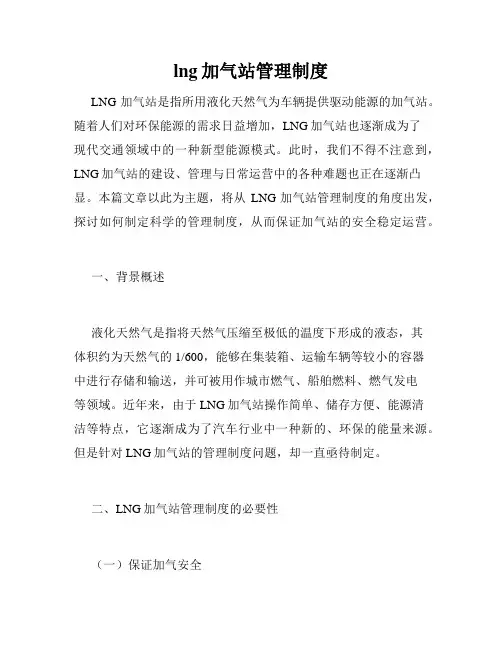 lng 加气站管理制度

LNG 加气站是指所用液化天然气为车辆提供驱动能源的加气站。随着人们对环保能源的需求日益增加，LNG 加气站也逐渐成为了现代交通领域中的一种新型能源模式。此时，我们不得不注意到，LNG 加气站的建设、管理与日常运营中的各种难题也正在逐渐凸显。本篇文章以此为主题，将从 LNG 加气站管理制度的角度出发，探讨如何制定科学的管理制度，从而保证加气站的安全稳定运营。

一、背景概述

液化天然气是指将天然气压缩至极低的温度下形成的液态，其体积约为天然气的 1/600，能够在集装箱、运输车辆等较小的容器中进行存储和输送，并可被用作城市燃气、船舶燃料、燃气发电等领域。近年来，由于 LNG 加气站操作简单、储存方便、能源清洁等特点，它逐渐成为了汽车行业中一种新的、环保的能量来源。但是针对 LNG 加气站的管理制度问题，却一直亟待制定。

二、LNG 加气站管理制度的必要性

（一）保证加气安全